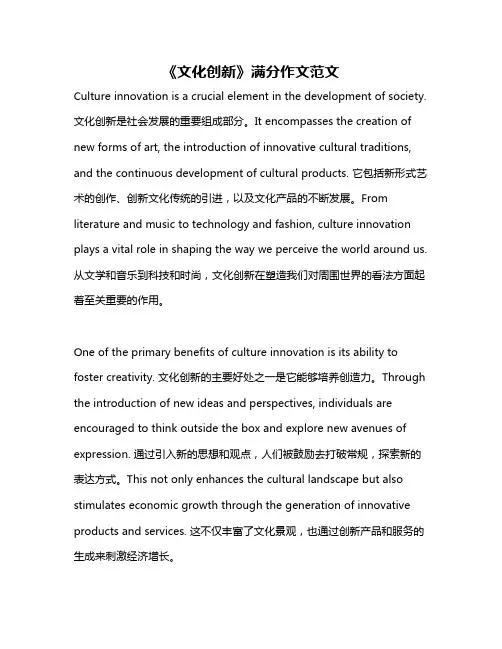 《文化创新》满分作文范文

Culture innovation is a crucial element in the development of society. 文化创新是社会发展的重要组成部分。It encompasses the creation of new forms of art, the introduction of innovative cultural traditions, and the continuous development of cultural products. 它包括新形式艺术的创作、创新文化传统的引进，以及文化产品的不断发展。From literature and music to technology and fashion, culture innovation plays a vital role in shaping the way we perceive the world around us. 从文学和音乐到科技和时尚，文化创新在塑造我们对周围世界的看法方面起着至关重要的作用。

One of the primary benefits of culture innovation is its ability to foster creativity. 文化创新的主要好处之一是它能够培养创造力。Through the introduction of new ideas and perspectives, individuals are encouraged to think outside the box and explore new avenues of expression. 通过引入新的思想和观点，人们被鼓励去打破常规，探索新的表达方式。This not only enhances the cultural landscape but also stimulates economic growth through the generation of innovative products and services. 这不仅丰富了文化景观，也通过创新产品和服务的生成来刺激经济增长。